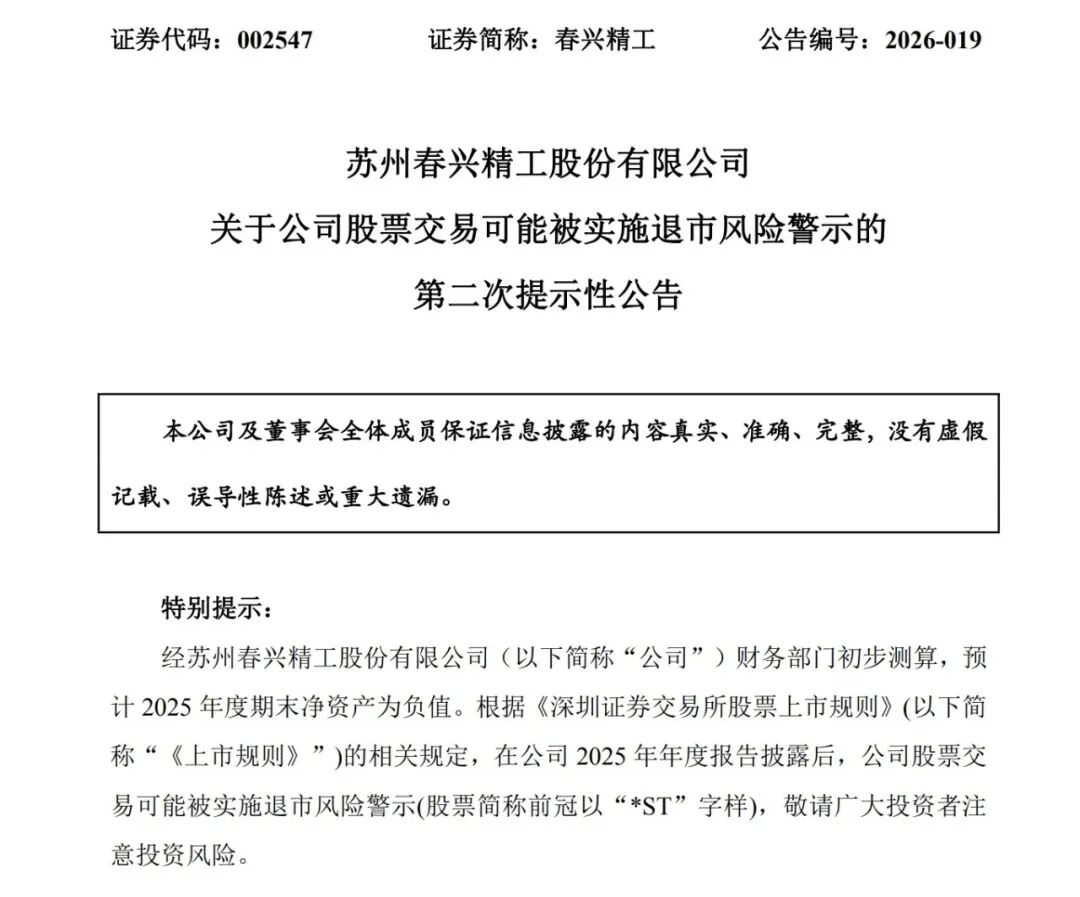 证券代码：002547　　证券简称：春兴精工　　公告编号：2026-019

苏州春兴精工股份有限公司
关于公司股票交易可能被实施退市风险警示的
第二次提示性公告

本公司及董事会全体成员保证信息披露的内容真实、准确、完整，没有虚假记载、误导性陈述或重大遗漏。

特别提示：

经苏州春兴精工股份有限公司（以下简称“公司”）财务部门初步测算，预计 2025 年度期末净资产为负值。根据《深圳证券交易所股票上市规则》(以下简称“《上市规则》”)的相关规定，在公司 2025 年年度报告披露后，公司股票交易可能被实施退市风险警示(股票简称前冠以“*ST”字样)，敬请广大投资者注意投资风险。